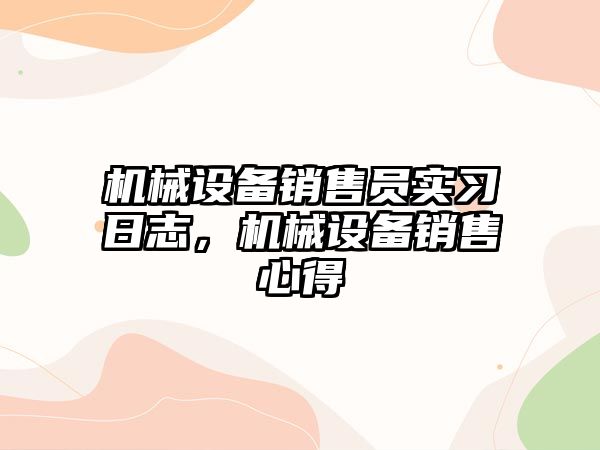 机械设备销售员实习日志，机械设备销售心得